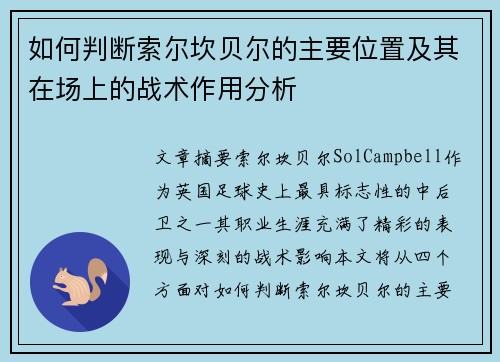 如何判断索尔坎贝尔的主要位置及其在场上的战术作用分析

文章摘要索尔坎贝尔SolCampbell作为英国足球史上最具标志性的中后卫之一其职业生涯充满了精彩的表现与深刻的战术影响本文将从四个方面对如何判断索尔坎贝尔的主要